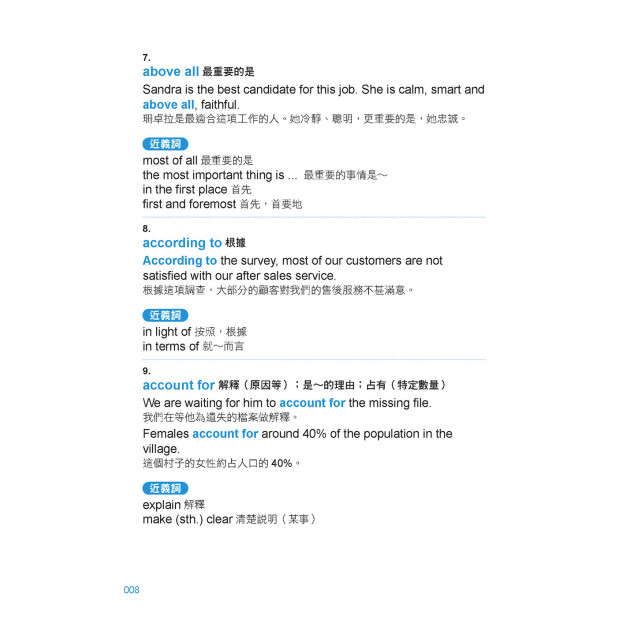 7.
above all 最重要的是

Sandra is the best candidate for this job. She is calm, smart and above all, faithful.
珊卓拉是最適合這項工作的人。她冷靜、聰明，更重要的是，她忠誠。

近義詞
most of all 最重要的是
the most important thing is ... 最重要的事情是～
in the first place 首先
first and foremost 首先，首要地

8.
according to 根據

According to the survey, most of our customers are not satisfied with our after sales service.
根據這項調查，大部分的顧客對我們的售後服務不甚滿意。

近義詞
in light of 按照，根據
in terms of 就～而言

9.
account for 解釋（原因等）；是～的理由；占有（特定數量）

We are waiting for him to account for the missing file.
我們在等他為遺失的檔案做解釋。

Females account for around 40% of the population in the village.
這個村子的女性約占人口的 40%。

近義詞
explain 解釋
make (sth.) clear 清楚說明（某事）

008